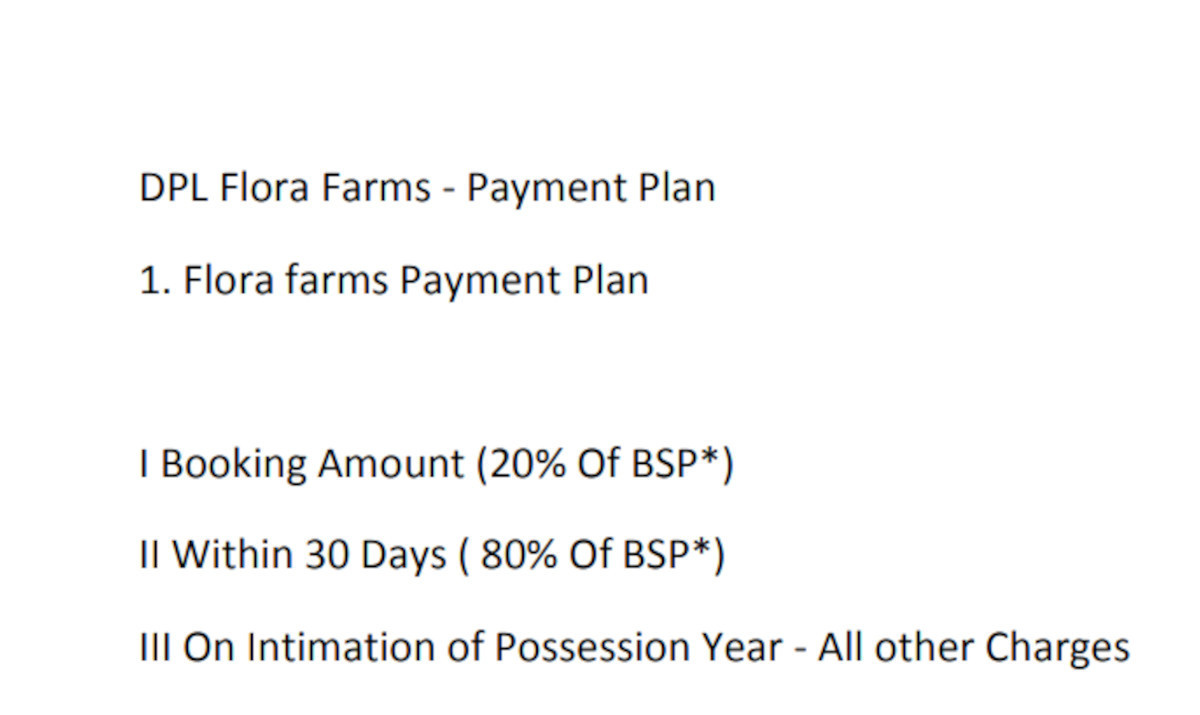 DPL Flora Farms - Payment Plan

1. Flora farms Payment Plan

I Booking Amount (20% Of BSP*)

II Within 30 Days ( 80% Of BSP*)

III On Intimation of Possession Year - All other Charges